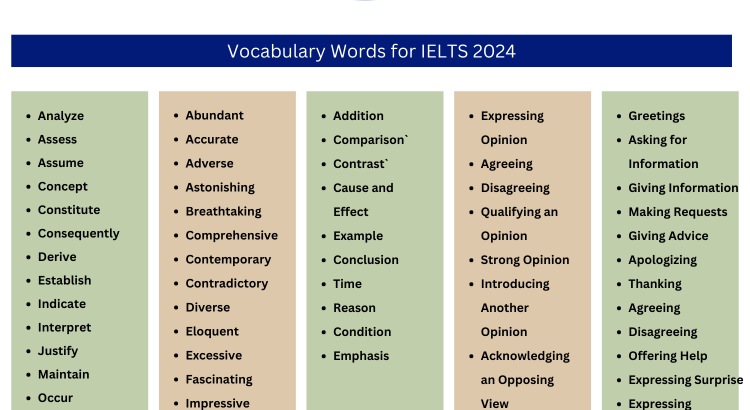 Vocabulary Words for IELTS 2024

- Analyze
- Assess
- Assume
- Concept
- Constitute
- Consequently
- Derive
- Establish
- Indicate
- Interpret
- Justify
- Maintain
- Occur

- Abundant
- Accurate
- Adverse
- Astonishing
- Breathtaking
- Comprehensive
- Contemporary
- Contradictory
- Diverse
- Eloquent
- Excessive
- Fascinating
- Impressive

- Addition
- Comparison`
- Contrast`
- Cause and Effect
- Example
- Conclusion
- Time
- Reason
- Condition
- Emphasis

- Expressing Opinion
- Agreeing
- Disagreeing
- Qualifying an Opinion
- Strong Opinion
- Introducing Another Opinion
- Acknowledging an Opposing View

- Greetings
- Asking for Information
- Giving Information
- Making Requests
- Giving Advice
- Apologizing
- Thanking
- Agreeing
- Disagreeing
- Offering Help
- Expressing Surprise
- Expressing